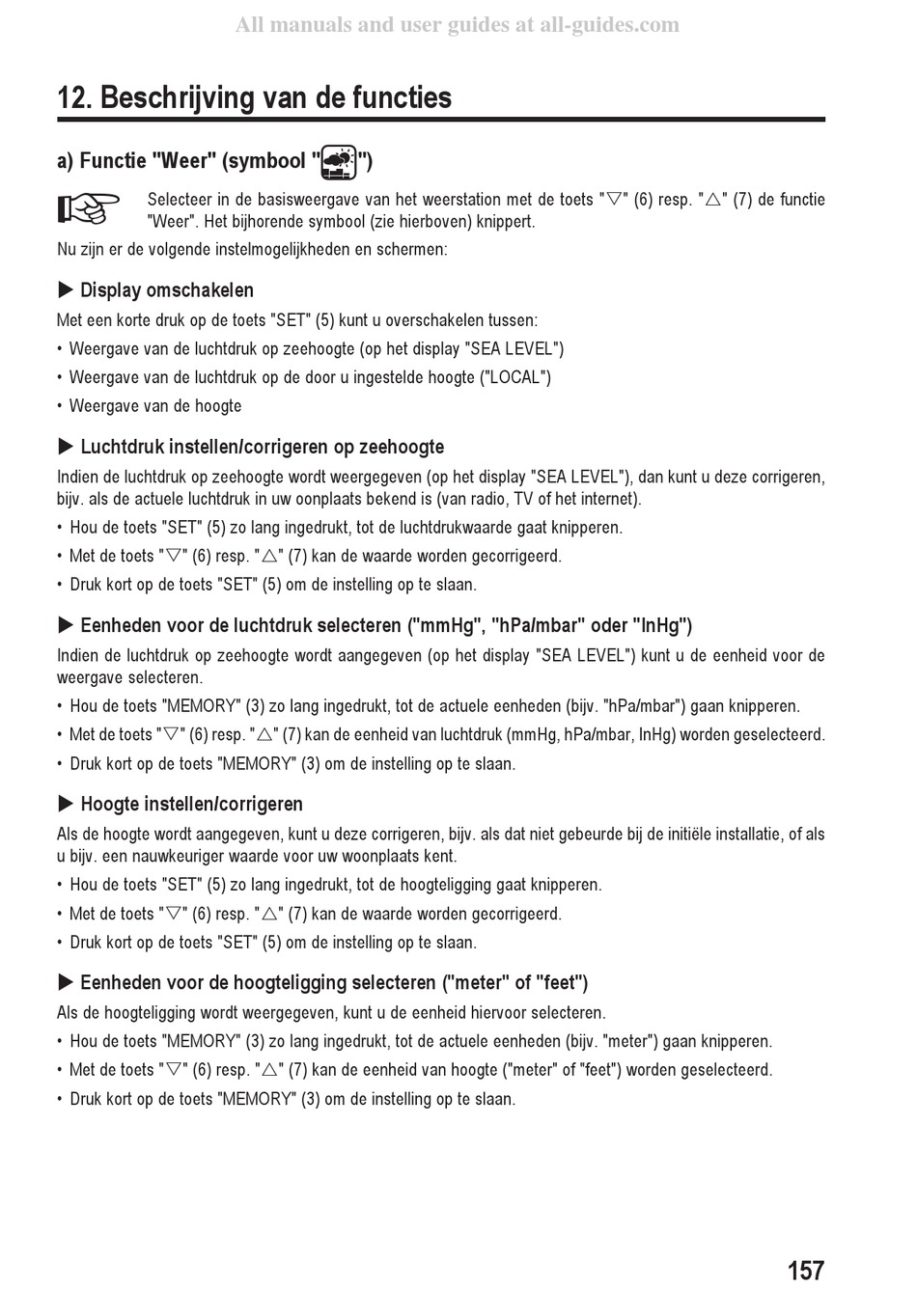 All manuals and user guides at all-guides.com

12. Beschrijving van de functies

a) Functie "Weer" (symbool "")

Selecteer in de basisweergave van het weerstation met de toets "▽" (6) resp. "△" (7) de functie "Weer". Het bijhorende symbool (zie hierboven) knippert.

Nu zijn er de volgende instelmogelijkheden en schermen:

▶ Display omschakelen

Met een korte druk op de toets "SET" (5) kunt u overschakelen tussen:

• Weergave van de luchtdruk op zeehoogte (op het display "SEA LEVEL")
• Weergave van de luchtdruk op de door u ingestelde hoogte ("LOCAL")
• Weergave van de hoogte

▶ Luchtdruk instellen/corrigeren op zeehoogte

Indien de luchtdruk op zeehoogte wordt weergegeven (op het display "SEA LEVEL"), dan kunt u deze corrigeren, bijv. als de actuele luchtdruk in uw oonplaats bekend is (van radio, TV of het internet).

• Hou de toets "SET" (5) zo lang ingedrukt, tot de luchtdrukwaarde gaat knipperen.
• Met de toets "▽" (6) resp. "△" (7) kan de waarde worden gecorrigeerd.
• Druk kort op de toets "SET" (5) om de instelling op te slaan.

▶ Eenheden voor de luchtdruk selecteren ("mmHg", "hPa/mbar" oder "InHg")

Indien de luchtdruk op zeehoogte wordt aangegeven (op het display "SEA LEVEL") kunt u de eenheid voor de weergave selecteren.

• Hou de toets "MEMORY" (3) zo lang ingedrukt, tot de actuele eenheden (bijv. "hPa/mbar") gaan knipperen.
• Met de toets "▽" (6) resp. "△" (7) kan de eenheid van luchtdruk (mmHg, hPa/mbar, InHg) worden geselecteerd.
• Druk kort op de toets "MEMORY" (3) om de instelling op te slaan.

▶ Hoogte instellen/corrigeren

Als de hoogte wordt aangegeven, kunt u deze corrigeren, bijv. als dat niet gebeurde bij de initiële installatie, of als u bijv. een nauwkeuriger waarde voor uw woonplaats kent.

• Hou de toets "SET" (5) zo lang ingedrukt, tot de hoogteligging gaat knipperen.
• Met de toets "▽" (6) resp. "△" (7) kan de waarde worden gecorrigeerd.
• Druk kort op de toets "SET" (5) om de instelling op te slaan.

▶ Eenheden voor de hoogteligging selecteren ("meter" of "feet")

Als de hoogteligging wordt weergegeven, kunt u de eenheid hiervoor selecteren.

• Hou de toets "MEMORY" (3) zo lang ingedrukt, tot de actuele eenheden (bijv. "meter") gaan knipperen.
• Met de toets "▽" (6) resp. "△" (7) kan de eenheid van hoogte ("meter" of "feet") worden geselecteerd.
• Druk kort op de toets "MEMORY" (3) om de instelling op te slaan.

157